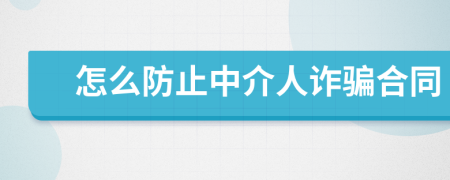 怎么防止中介人诈骗合同